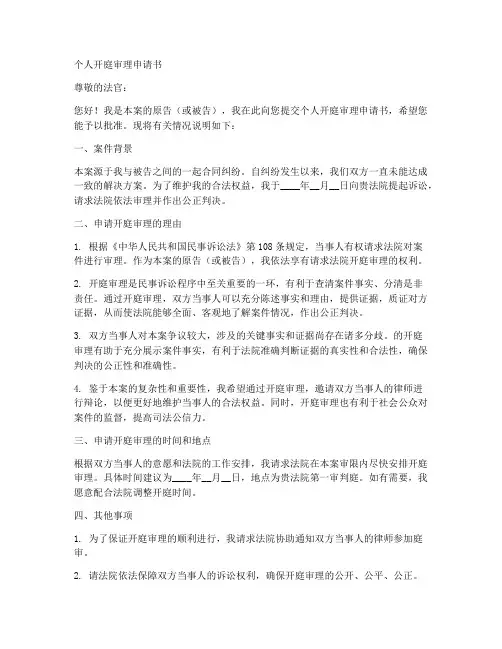 个人开庭审理申请书

尊敬的法官：

您好！我是本案的原告（或被告），我在此向您提交个人开庭审理申请书，希望您能予以批准。现将有关情况说明如下：

一、案件背景

本案源于我与被告之间的一起合同纠纷。自纠纷发生以来，我们双方一直未能达成一致的解决方案。为了维护我的合法权益，我于____年__月__日向贵法院提起诉讼，请求法院依法审理并作出公正判决。

二、申请开庭审理的理由

1. 根据《中华人民共和国民事诉讼法》第108条规定，当事人有权请求法院对案件进行审理。作为本案的原告（或被告），我依法享有请求法院开庭审理的权利。

2. 开庭审理是民事诉讼程序中至关重要的一环，有利于查清案件事实、分清是非责任。通过开庭审理，双方当事人可以充分陈述事实和理由，提供证据，质证对方证据，从而使法院能够全面、客观地了解案件情况，作出公正判决。

3. 双方当事人对本案争议较大，涉及的关键事实和证据尚存在诸多分歧。的开庭审理有助于充分展示案件事实，有利于法院准确判断证据的真实性和合法性，确保判决的公正性和准确性。

4. 鉴于本案的复杂性和重要性，我希望通过开庭审理，邀请双方当事人的律师进行辩论，以便更好地维护当事人的合法权益。同时，开庭审理也有利于社会公众对案件的监督，提高司法公信力。

三、申请开庭审理的时间和地点

根据双方当事人的意愿和法院的工作安排，我请求法院在本案审限内尽快安排开庭审理。具体时间建议为____年__月__日，地点为贵法院第一审判庭。如有需要，我愿意配合法院调整开庭时间。

四、其他事项

1. 为了保证开庭审理的顺利进行，我请求法院协助通知双方当事人的律师参加庭审。

2. 请法院依法保障双方当事人的诉讼权利，确保开庭审理的公开、公平、公正。